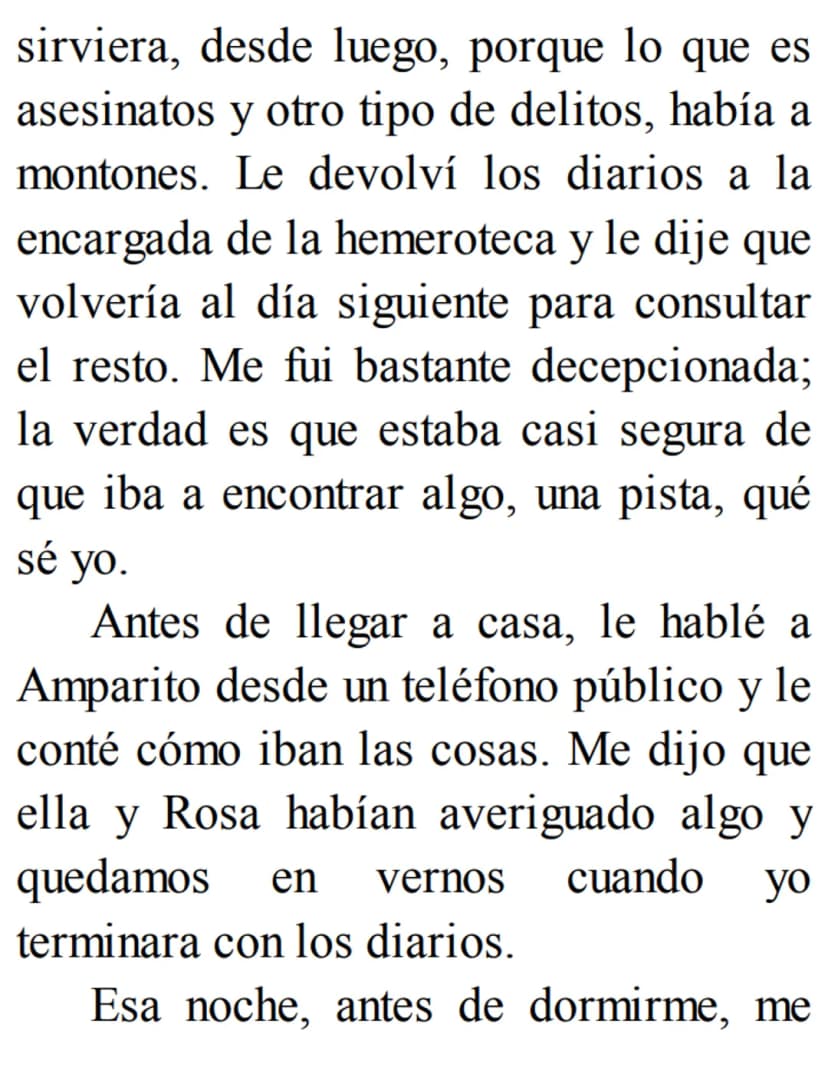 sirviera, desde luego, porque lo que es asesinatos y otro tipo de delitos, había a montones. Le devolví los diarios a la encargada de la hemeroteca y le dije que volvería al día siguiente para consultar el resto. Me fui bastante decepcionada; la verdad es que estaba casi segura de que iba a encontrar algo, una pista, qué sé yo.

Antes de llegar a casa, le hablé a Amparito desde un teléfono público y le conté cómo iban las cosas. Me dijo que ella y Rosa habían averiguado algo y quedamos en vernos cuando yo terminara con los diarios.

Esa noche, antes de dormirme, me